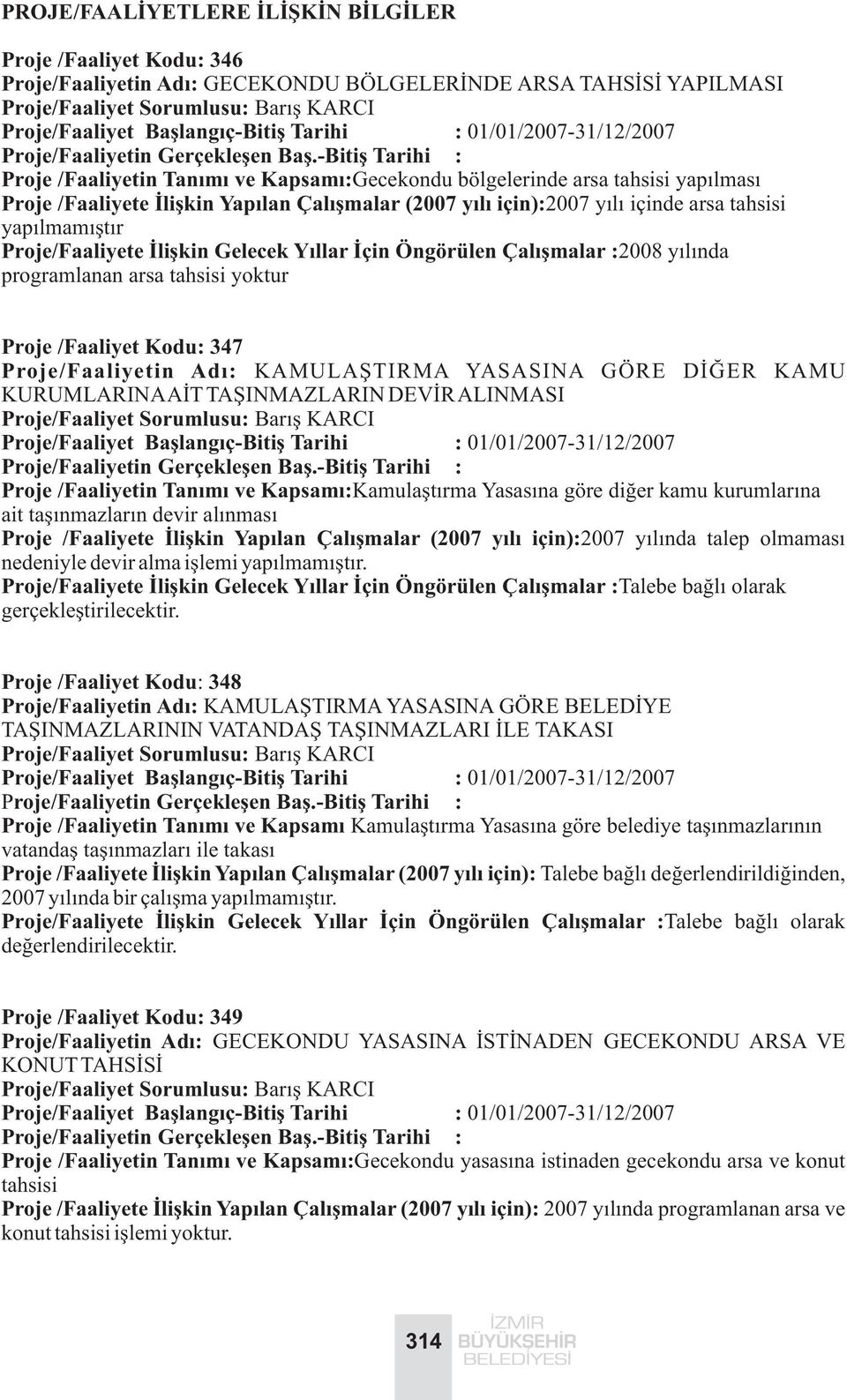 PROJE/FAALİYETLERE İLİŞKİN BİLGİLER

Proje /Faaliyet Kodu: 346
Proje/Faaliyetin Adı: GECEKONDU BÖLGELERİNDE ARSA TAHSİSİ YAPILMASI
Proje/Faaliyet Sorumlusu: Barış KARCI
Proje/Faaliyet Başlangıç-Bitiş Tarihi : 01/01/2007-31/12/2007
Proje/Faaliyetin Gerçekleşen Baş.-Bitiş Tarihi :
Proje /Faaliyetin Tanımı ve Kapsamı:Gecekondu bölgelerinde arsa tahsisi yapılması
Proje /Faaliyete İlişkin Yapılan Çalışmalar (2007 yılı için):2007 yılı içinde arsa tahsisi yapılmamıştır
Proje/Faaliyete İlişkin Gelecek Yıllar İçin Öngörülen Çalışmalar :2008 yılında programlanan arsa tahsisi yoktur

Proje /Faaliyet Kodu: 347
Proje/Faaliyetin Adı: KAMULAŞTIRMA YASASINA GÖRE DİĞER KAMU KURUMLARINA AİT TAŞINMAZLARIN DEVİR ALINMASI
Proje/Faaliyet Sorumlusu: Barış KARCI
Proje/Faaliyet Başlangıç-Bitiş Tarihi : 01/01/2007-31/12/2007
Proje/Faaliyetin Gerçekleşen Baş.-Bitiş Tarihi :
Proje /Faaliyetin Tanımı ve Kapsamı:Kamulaştırma Yasasına göre diğer kamu kurumlarına ait taşınmazların devir alınması
Proje /Faaliyete İlişkin Yapılan Çalışmalar (2007 yılı için):2007 yılında talep olmaması nedeniyle devir alma işlemi yapılmamıştır.
Proje/Faaliyete İlişkin Gelecek Yıllar İçin Öngörülen Çalışmalar :Talebe bağlı olarak gerçekleştirilecektir.

Proje /Faaliyet Kodu: 348
Proje/Faaliyetin Adı: KAMULAŞTIRMA YASASINA GÖRE BELEDİYE TAŞINMAZLARININ VATANDAŞ TAŞINMAZLARI İLE TAKASI
Proje/Faaliyet Sorumlusu: Barış KARCI
Proje/Faaliyet Başlangıç-Bitiş Tarihi : 01/01/2007-31/12/2007
Proje/Faaliyetin Gerçekleşen Baş.-Bitiş Tarihi :
Proje /Faaliyetin Tanımı ve Kapsamı Kamulaştırma Yasasına göre belediye taşınmazlarının vatandaş taşınmazları ile takası
Proje /Faaliyete İlişkin Yapılan Çalışmalar (2007 yılı için): Talebe bağlı değerlendirildiğinden, 2007 yılında bir çalışma yapılmamıştır.
Proje/Faaliyete İlişkin Gelecek Yıllar İçin Öngörülen Çalışmalar :Talebe bağlı olarak değerlendirilecektir.

Proje /Faaliyet Kodu: 349
Proje/Faaliyetin Adı: GECEKONDU YASASINA İSTİNADEN GECEKONDU ARSA VE KONUT TAHSİSİ
Proje/Faaliyet Sorumlusu: Barış KARCI
Proje/Faaliyet Başlangıç-Bitiş Tarihi : 01/01/2007-31/12/2007
Proje/Faaliyetin Gerçekleşen Baş.-Bitiş Tarihi :
Proje /Faaliyetin Tanımı ve Kapsamı:Gecekondu yasasına istinaden gecekondu arsa ve konut tahsisi
Proje /Faaliyete İlişkin Yapılan Çalışmalar (2007 yılı için): 2007 yılında programlanan arsa ve konut tahsisi işlemi yoktur.

314 İZMİR BÜYÜKŞEHİR BELEDİYESİ